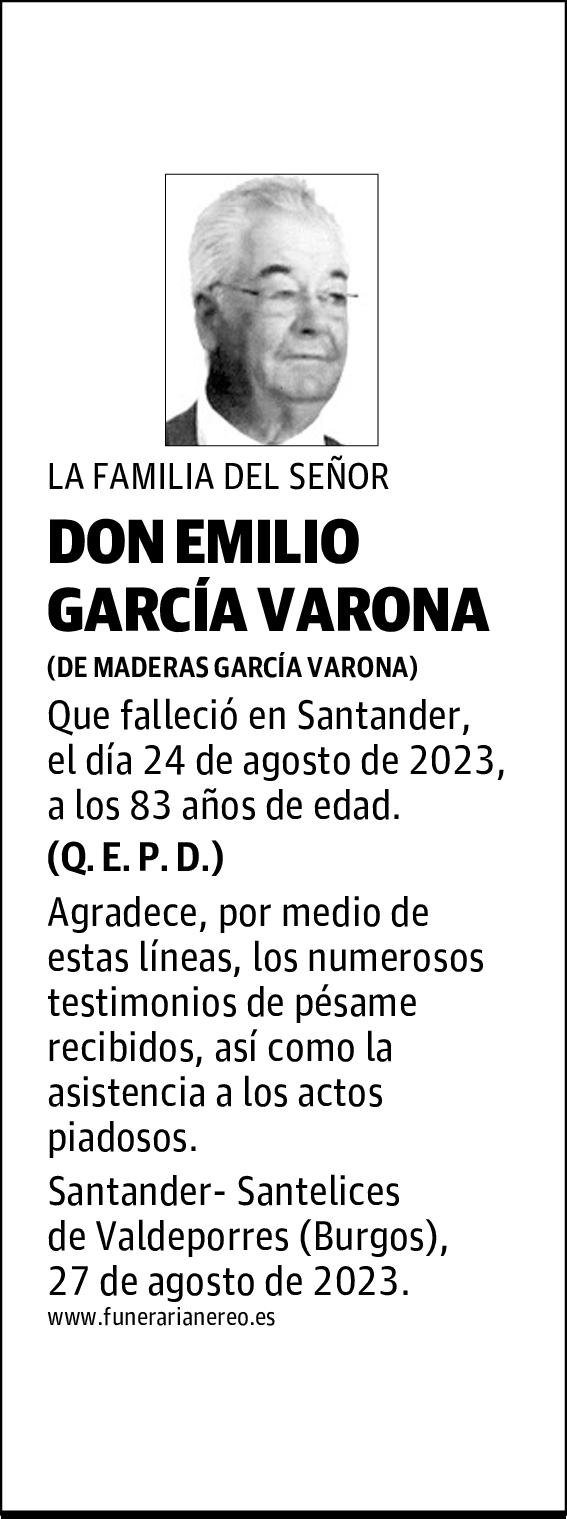 LA FAMILIA DEL SEÑOR

DON EMILIO GARCÍA VARONA

(DE MADERAS GARCÍA VARONA)

Que falleció en Santander, el día 24 de agosto de 2023, a los 83 años de edad.

(Q. E. P. D.)

Agradece, por medio de estas líneas, los numerosos testimonios de pésame recibidos, así como la asistencia a los actos piadosos.

Santander- Santelices de Valdeporres (Burgos), 27 de agosto de 2023.

www.funerarianereo.es